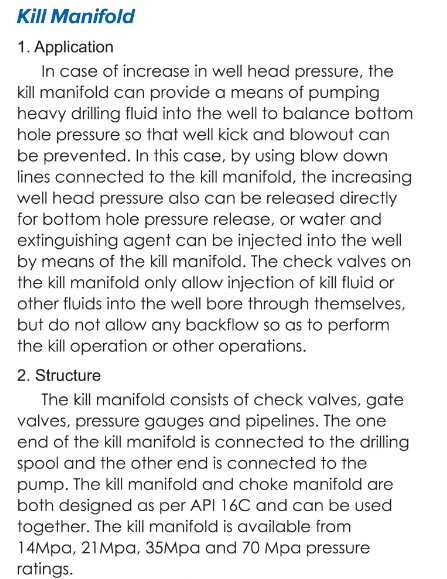 Kill Manifold

1. Application

In case of increase in well head pressure, the kill manifold can provide a means of pumping heavy drilling fluid into the well to balance bottom hole pressure so that well kick and blowout can be prevented. In this case, by using blow down lines connected to the kill manifold, the increasing well head pressure also can be released directly for bottom hole pressure release, or water and extinguishing agent can be injected into the well by means of the kill manifold. The check valves on the kill manifold only allow injection of kill fluid or other fluids into the well bore through themselves, but do not allow any backflow so as to perform the kill operation or other operations.

2. Structure

The kill manifold consists of check valves, gate valves, pressure gauges and pipelines. The one end of the kill manifold is connected to the drilling spool and the other end is connected to the pump. The kill manifold and choke manifold are both designed as per API 16C and can be used together. The kill manifold is available from 14Mpa, 21Mpa, 35Mpa and 70 Mpa pressure ratings.